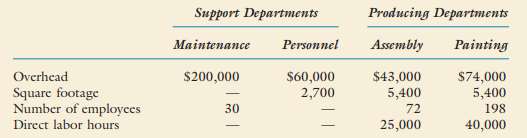 |  | Support Departments |  | Producing Departments |  |
|---|---|---|---|---|
|  | Maintenance | Personnel | Assembly | Painting |
| Overhead | \$200,000 | \$60,000 | \$43,000 | \$74,000 |
| Square footage | — | 2,700 | 5,400 | 5,400 |
| Number of employees | 30 | — | 72 | 198 |
| Direct labor hours | — | — | 25,000 | 40,000 |